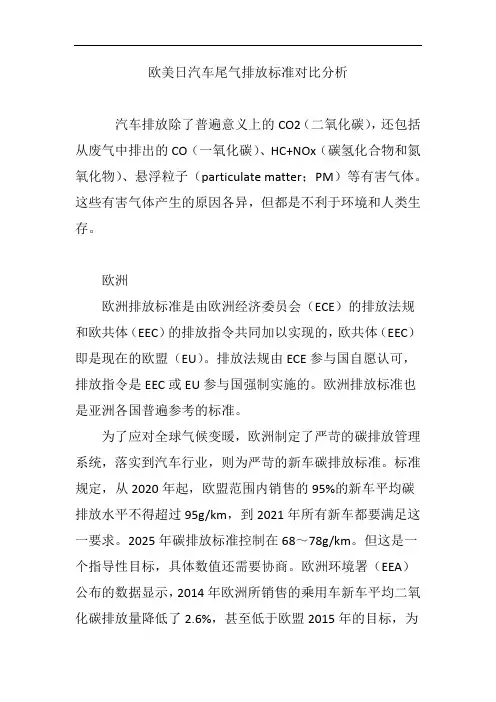 欧美日汽车尾气排放标准对比分析

汽车排放除了普遍意义上的 CO2（二氧化碳），还包括从废气中排出的 CO（一氧化碳）、HC+NOx（碳氢化合物和氮氧化物）、悬浮粒子（particulate matter；PM）等有害气体。这些有害气体产生的原因各异，但都是不利于环境和人类生存。

欧洲

欧洲排放标准是由欧洲经济委员会（ECE）的排放法规和欧共体（EEC）的排放指令共同加以实现的，欧共体（EEC）即是现在的欧盟（EU）。排放法规由 ECE 参与国自愿认可，排放指令是 EEC 或 EU 参与国强制实施的。欧洲排放标准也是亚洲各国普遍参考的标准。

为了应对全球气候变暖，欧洲制定了严苛的碳排放管理系统，落实到汽车行业，则为严苛的新车碳排放标准。标准规定，从 2020 年起，欧盟范围内销售的 95%的新车平均碳排放水平不得超过 95g/km，到 2021 年所有新车都要满足这一要求。2025 年碳排放标准控制在 68～78g/km。但这是一个指导性目标，具体数值还需要协商。欧洲环境署（EEA）公布的数据显示，2014 年欧洲所销售的乘用车新车平均二氧化碳排放量降低了 2.6%，甚至低于欧盟 2015 年的目标，为